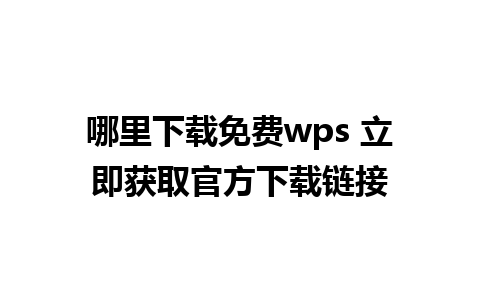 哪里下载免费wps 立即获取官方下载链接